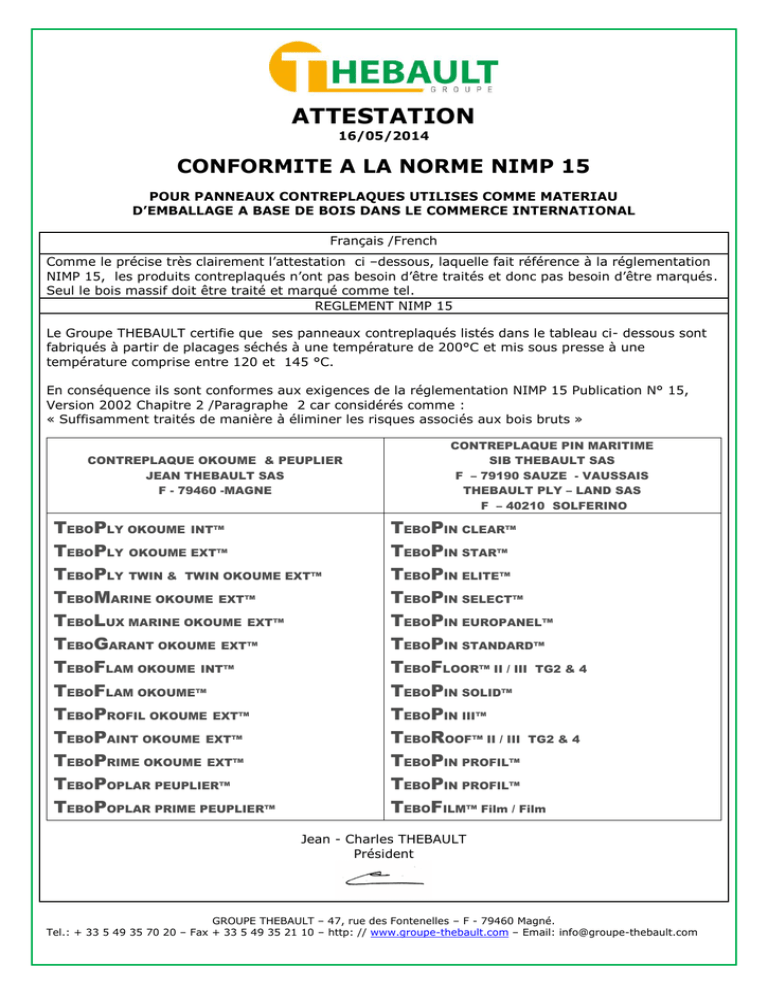 THEBAULT
GROUPE

ATTESTATION
16/05/2014

CONFORMITE A LA NORME NIMP 15

POUR PANNEAUX CONTREPLAQUES UTILISES COMME MATERIAU D'EMBALLAGE A BASE DE BOIS DANS LE COMMERCE INTERNATIONAL

Français /French

Comme le précise très clairement l'attestation ci –dessous, laquelle fait référence à la réglementation NIMP 15, les produits contreplaqués n'ont pas besoin d'être traités et donc pas besoin d'être marqués. Seul le bois massif doit être traité et marqué comme tel.

REGLEMENT NIMP 15

Le Groupe THEBAULT certifie que ses panneaux contreplaqués listés dans le tableau ci- dessous sont fabriqués à partir de placages séchés à une température de 200°C et mis sous presse à une température comprise entre 120 et 145 °C.

En conséquence ils sont conformes aux exigences de la réglementation NIMP 15 Publication N° 15, Version 2002 Chapitre 2 /Paragraphe 2 car considérés comme :
« Suffisamment traités de manière à éliminer les risques associés aux bois bruts »

| CONTREPLAQUE OKOUME & PEUPLIER JEAN THEBAULT SAS F - 79460 -MAGNE | CONTREPLAQUE PIN MARITIME SIB THEBAULT SAS F – 79190 SAUZE - VAUSSAIS THEBAULT PLY – LAND SAS F – 40210 SOLFERINO |
|---|---|
| TEBOPLY OKOUME INT™ | TEBOPIN CLEAR™ |
| TEBOPLY OKOUME EXT™ | TEBOPIN STAR™ |
| TEBOPLY TWIN & TWIN OKOUME EXT™ | TEBOPIN ELITE™ |
| TEBOMARINE OKOUME EXT™ | TEBOPIN SELECT™ |
| TEBOLUX MARINE OKOUME EXT™ | TEBOPIN EUROPANEL™ |
| TEBOGARANT OKOUME EXT™ | TEBOPIN STANDARD™ |
| TEBOFLAM OKOUME INT™ | TEBOFLOOR™ II / III TG2 & 4 |
| TEBOFLAM OKOUME™ | TEBOPIN SOLID™ |
| TEBOPROFIL OKOUME EXT™ | TEBOPIN III™ |
| TEBOPAINT OKOUME EXT™ | TEBOROOF™ II / III TG2 & 4 |
| TEBOPRIME OKOUME EXT™ | TEBOPIN PROFIL™ |
| TEBOPOPLAR PEUPLIER™ | TEBOPIN PROFIL™ |
| TEBOPOPLAR PRIME PEUPLIER™ | TEBOFILM™ Film / Film |

Jean - Charles THEBAULT
Président

GROUPE THEBAULT – 47, rue des Fontenelles – F - 79460 Magné.
Tel.: + 33 5 49 35 70 20 – Fax + 33 5 49 35 21 10 – http: // www.groupe-thebault.com – Email: info@groupe-thebault.com